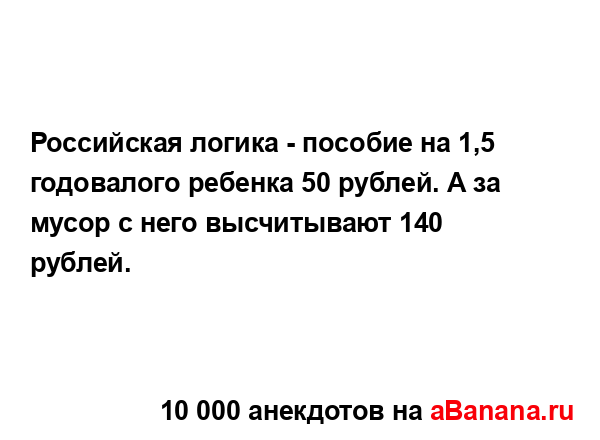 Российская логика - пособие на 1,5 годовалого ребенка 50 рублей. А за мусор с него высчитывают 140 рублей.

10 000 анекдотов на aBanana.ru